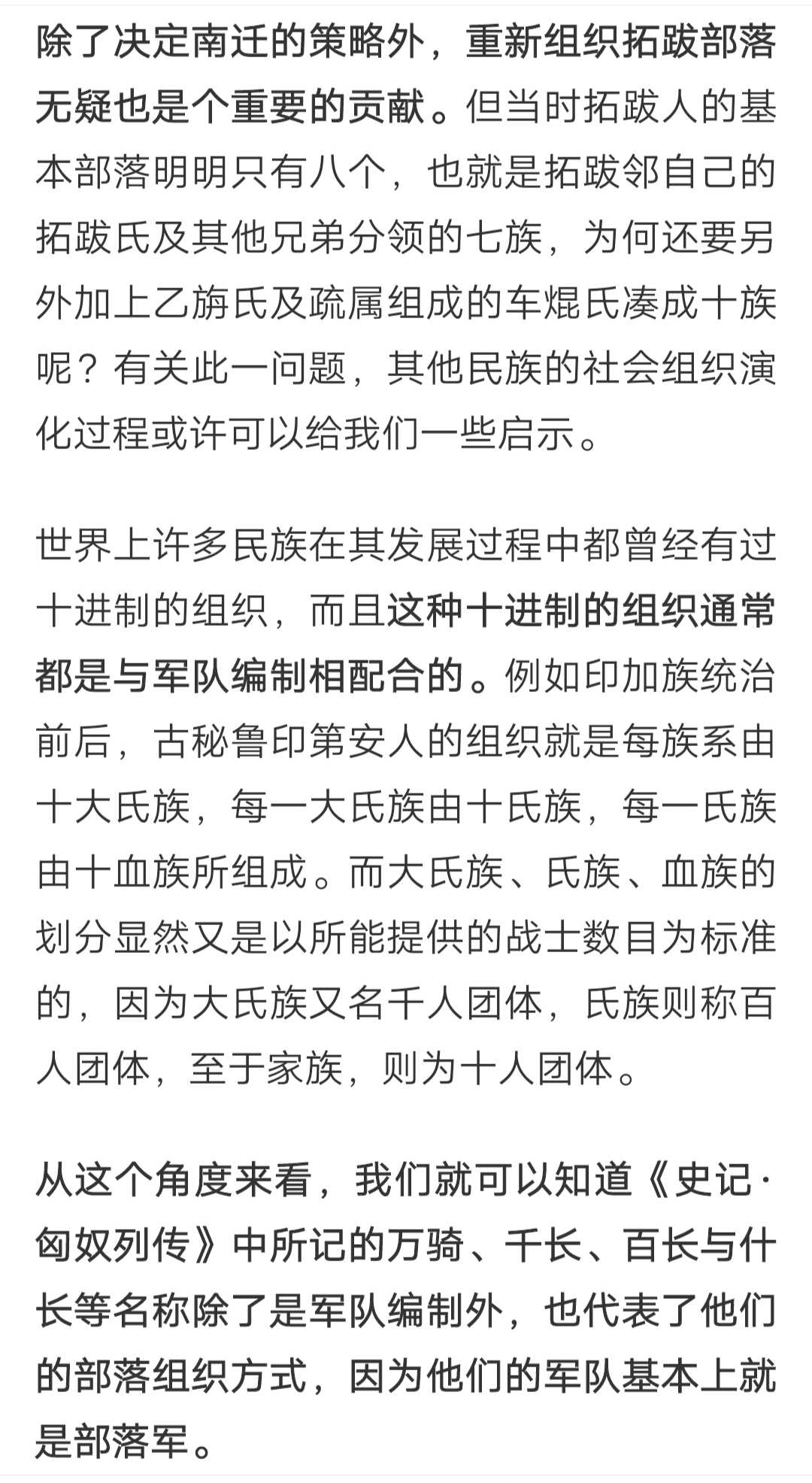 除了决定南迁的策略外，重新组织拓跋部落无疑也是个重要的贡献。但当时拓跋人的基本部落明明只有八个，也就是拓跋邻自己的拓跋氏及其他兄弟分领的七族，为何还要另外加上乙旃氏及疏属组成的车焜氏凑成十族呢？有关此一问题，其他民族的社会组织演化过程或许可以给我们一些启示。

世界上许多民族在其发展过程中都曾经有过十进制的组织，而且这种十进制的组织通常都是与军队编制相配合的。例如印加族统治前后，古秘鲁印第安人的组织就是每族系由十大氏族，每一大氏族由十氏族，每一氏族由十血族所组成。而大氏族、氏族、血族的划分显然又是以所能提供的战士数目为标准的，因为大氏族又名千人团体，氏族则称百人团体，至于家族，则为十人团体。

从这个角度来看，我们就可以知道《史记·匈奴列传》中所记的万骑、千长、百长与什长等名称除了是军队编制外，也代表了他们的部落组织方式，因为他们的军队基本上就是部落军。